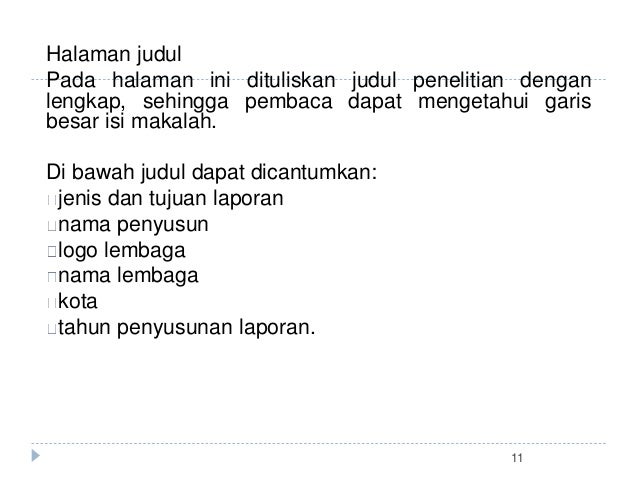 Halaman judul
Pada halaman ini dituliskan judul penelitian dengan lengkap, sehingga pembaca dapat mengetahui garis besar isi makalah.

Di bawah judul dapat dicantumkan:
jenis dan tujuan laporan
nama penyusun
logo lembaga
nama lembaga
kota
tahun penyusunan laporan.

11